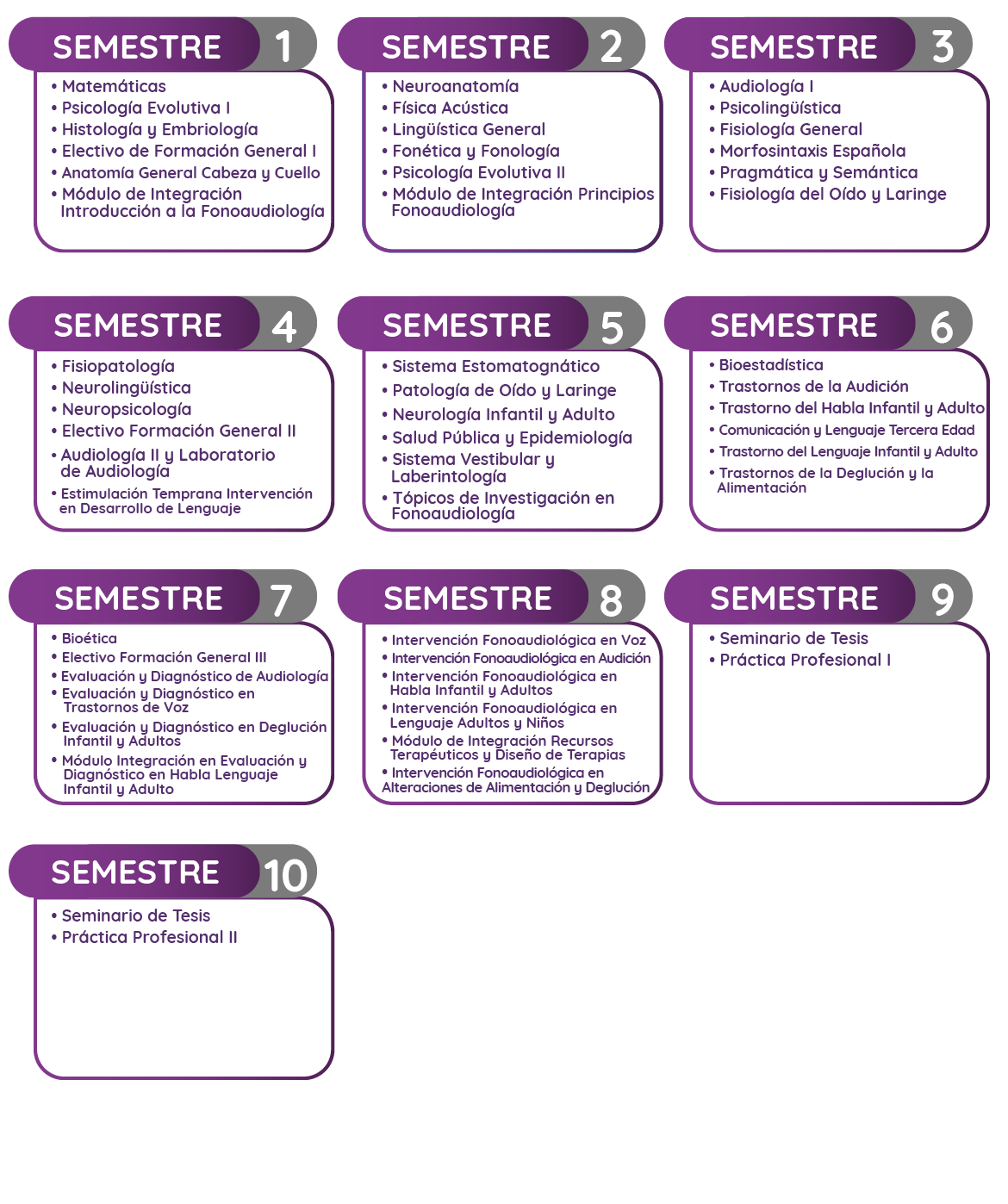 SEMESTRE 1

• Matemáticas
• Psicología Evolutiva I
• Histología y Embriología
• Electivo de Formación General I
• Anatomía General Cabeza y Cuello
• Módulo de Integración Introducción a la Fonoaudiología

SEMESTRE 2

• Neuroanatomía
• Física Acústica
• Lingüística General
• Fonética y Fonología
• Psicología Evolutiva II
• Módulo de Integración Principios Fonoaudiología

SEMESTRE 3

• Audiología I
• Psicolingüística
• Fisiología General
• Morfosintaxis Española
• Pragmática y Semántica
• Fisiología del Oído y Laringe

SEMESTRE 4

• Fisiopatología
• Neurolingüística
• Neuropsicología
• Electivo Formación General II
• Audiología II y Laboratorio de Audiología
• Estimulación Temprana Intervención en Desarrollo de Lenguaje

SEMESTRE 5

• Sistema Estomatognático
• Patología de Oído y Laringe
• Neurología Infantil y Adulto
• Salud Pública y Epidemiología
• Sistema Vestibular y Laberintología
• Tópicos de Investigación en Fonoaudiología

SEMESTRE 6

• Bioestadística
• Trastornos de la Audición
• Trastorno del Habla Infantil y Adulto
• Comunicación y Lenguaje Tercera Edad
• Trastorno del Lenguaje Infantil y Adulto
• Trastornos de la Deglución y la Alimentación

SEMESTRE 7

• Bioética
• Electivo Formación General III
• Evaluación y Diagnóstico de Audiología
• Evaluación y Diagnóstico en Trastornos de Voz
• Evaluación y Diagnóstico en Deglución Infantil y Adultos
• Módulo Integración en Evaluación y Diagnóstico en Habla Lenguaje Infantil y Adulto

SEMESTRE 8

• Intervención Fonoaudiológica en Voz
• Intervención Fonoaudiológica en Audición
• Intervención Fonoaudiológica en Habla Infantil y Adultos
• Intervención Fonoaudiológica en Lenguaje Adultos y Niños
• Módulo de Integración Recursos Terapéuticos y Diseño de Terapias
• Intervención Fonoaudiológica en Alteraciones de Alimentación y Deglución

SEMESTRE 9

• Seminario de Tesis
• Práctica Profesional I

SEMESTRE 10

• Seminario de Tesis
• Práctica Profesional II